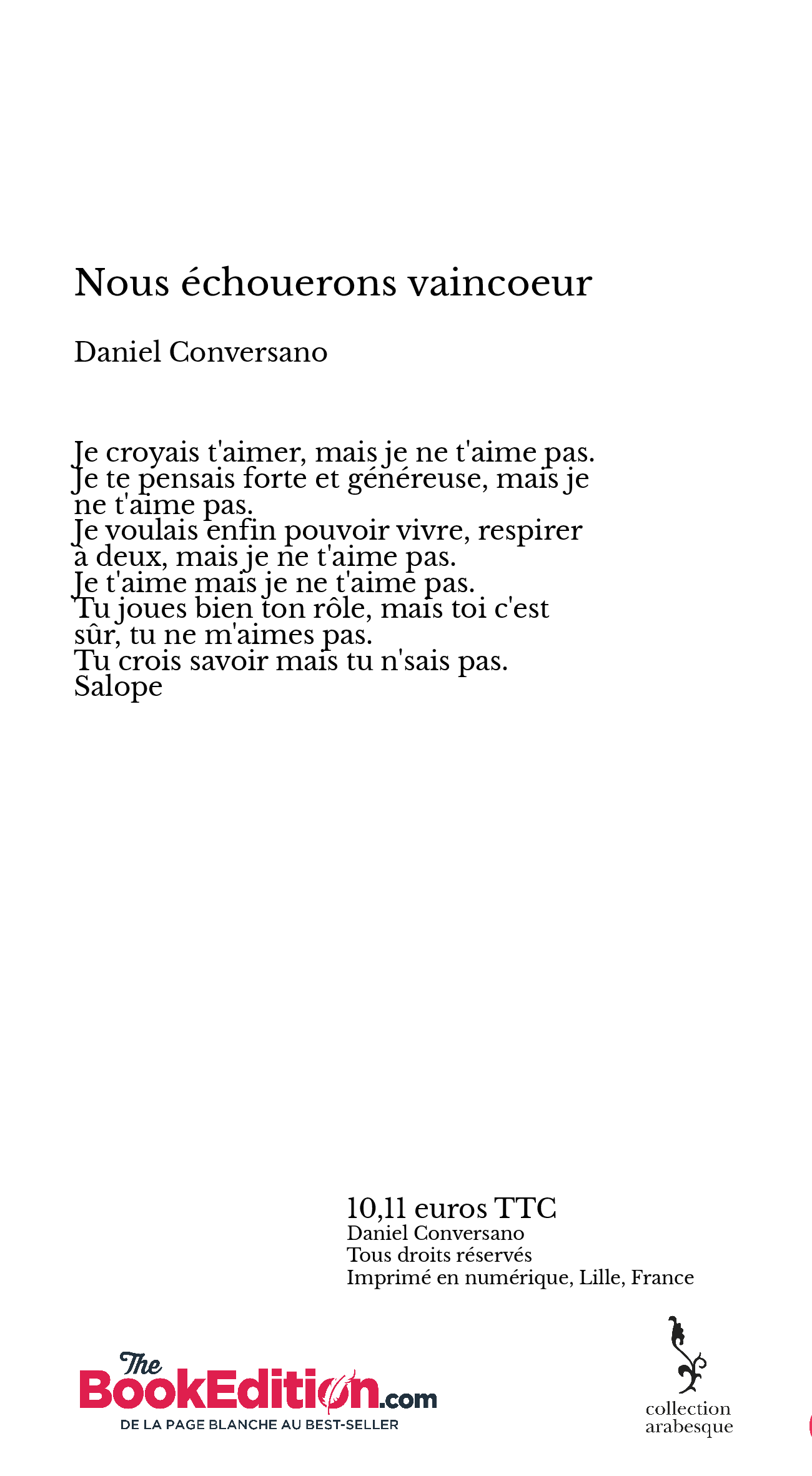 Nous échouerons vaincoeur

Daniel Conversano

Je croyais t'aimer, mais je ne t'aime pas.
Je te pensais forte et généreuse, mais je ne t'aime pas.
Je voulais enfin pouvoir vivre, respirer à deux, mais je ne t'aime pas.
Je t'aime mais je ne t'aime pas.
Tu joues bien ton rôle, mais toi c'est sûr, tu ne m'aimes pas.
Tu crois savoir mais tu n'sais pas.
Salope

10,11 euros TTC
Daniel Conversano
Tous droits réservés
Imprimé en numérique, Lille, France

The BookEdition.com
DE LA PAGE BLANCHE AU BEST-SELLER

collection arabesque